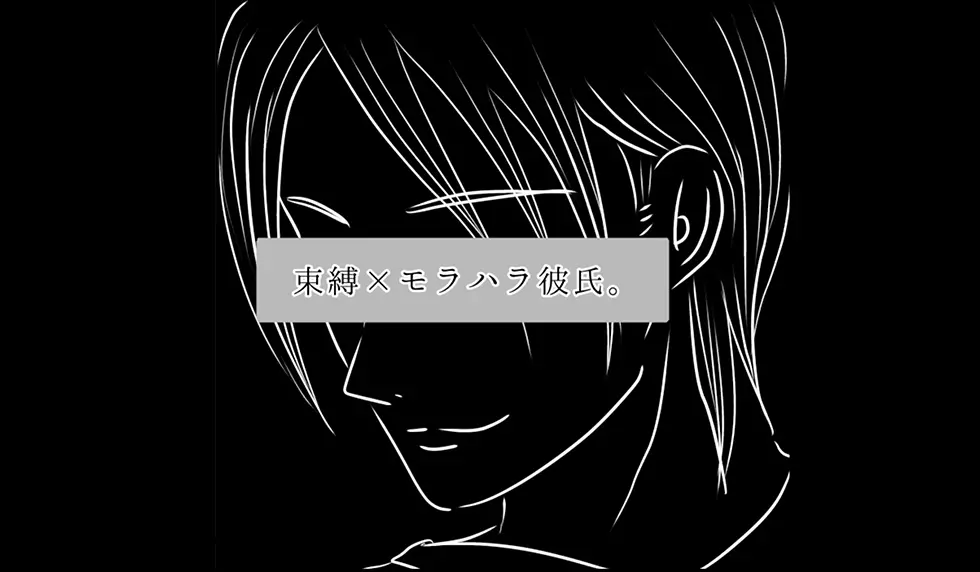 束縛×モラハラ彼氏。